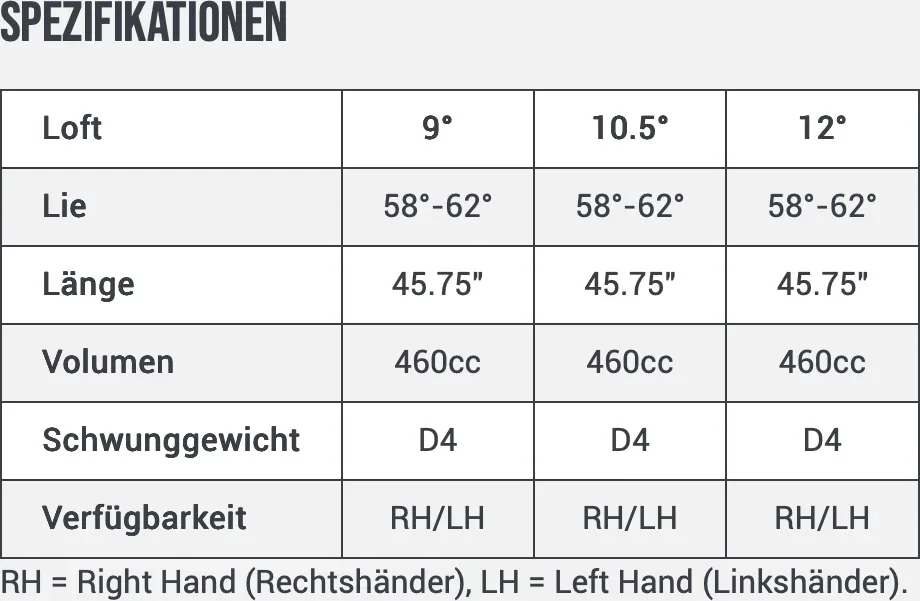 SPEZIFIKATIONEN

| Loft | 9° | 10.5° | 12° |
|---|---|---|---|
| Lie | 58°-62° | 58°-62° | 58°-62° |
| Länge | 45.75" | 45.75" | 45.75" |
| Volumen | 460cc | 460cc | 460cc |
| Schwunggewicht | D4 | D4 | D4 |
| Verfügbarkeit | RH/LH | RH/LH | RH/LH |

RH = Right Hand (Rechtshänder), LH = Left Hand (Linkshänder).